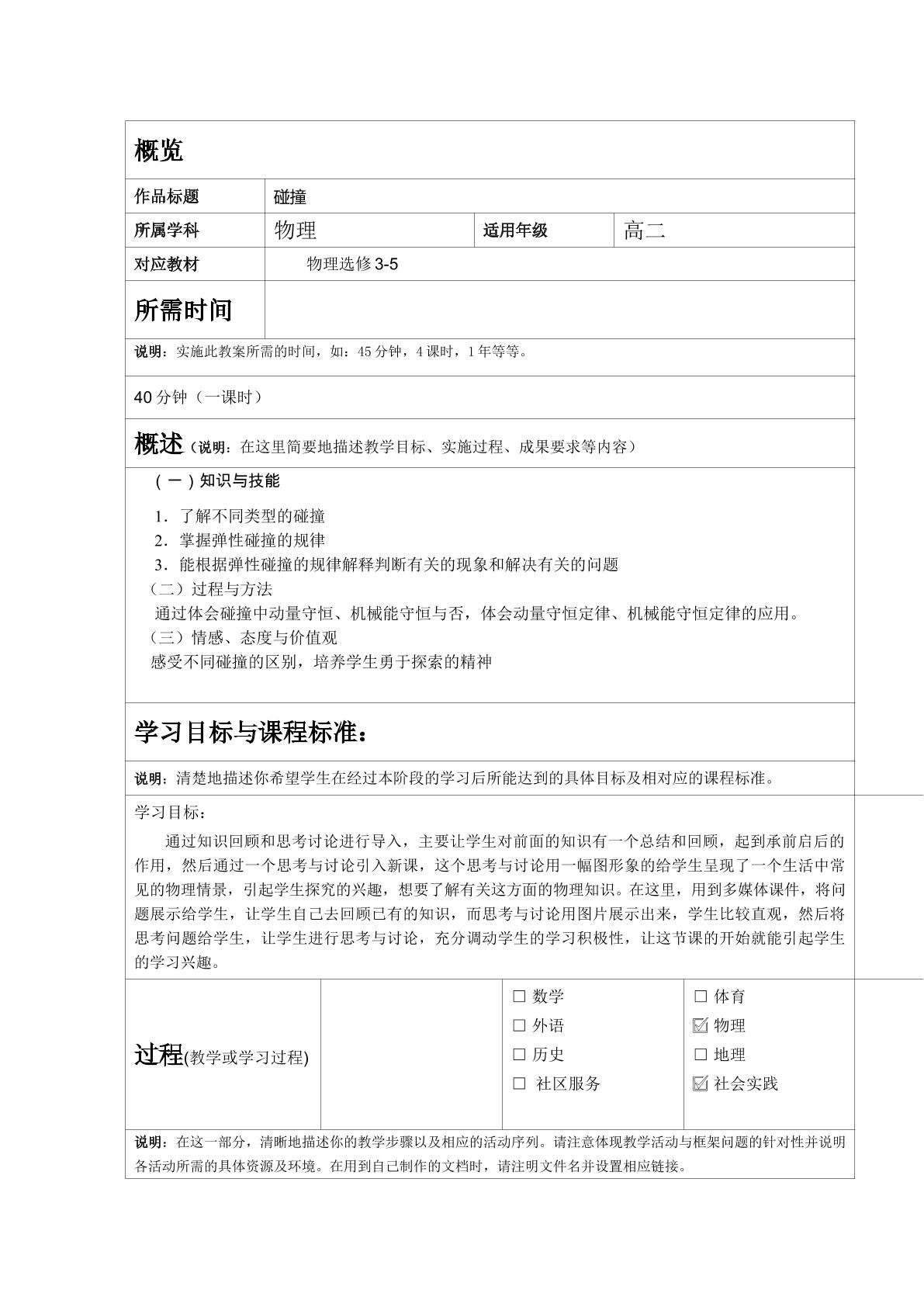 概览

作品标题 碰撞

所属学科 物理 适用年级 高二

对应教材 物理选修3-5

所需时间

说明：实施此教案所需的时间，如：45分钟，4课时，1年等等。

40分钟（一课时）

概述（说明：在这里简要地描述教学目标、实施过程、成果要求等内容）

（一）知识与技能

1．了解不同类型的碰撞
2．掌握弹性碰撞的规律
3．能根据弹性碰撞的规律解释判断有关的现象和解决有关的问题

（二）过程与方法

通过体会碰撞中动量守恒、机械能守恒与否，体会动量守恒定律、机械能守恒定律的应用。

（三）情感、态度与价值观

感受不同碰撞的区别，培养学生勇于探索的精神

学习目标与课程标准：

说明：清楚地描述你希望学生在经过本阶段的学习后所能达到的具体目标及相对应的课程标准。

学习目标：

通过知识回顾和思考讨论进行导入，主要让学生对前面的知识有一个总结和回顾，起到承前启后的作用，然后通过一个思考与讨论引入新课，这个思考与讨论用一幅图形象的给学生呈现了一个生活中常见的物理情景，引起学生探究的兴趣，想要了解有关这方面的物理知识。在这里，用到多媒体课件，将问题展示给学生，让学生自己去回顾已有的知识，而思考与讨论用图片展示出来，学生比较直观，然后将思考问题给学生，让学生进行思考与讨论，充分调动学生的学习积极性，让这节课的开始就能引起学生的学习兴趣。

过程(教学或学习过程)

☐ 数学
☐ 外语
☐ 历史
☐ 社区服务

☐ 体育
☑ 物理
☐ 地理
☑ 社会实践

说明：在这一部分，清晰地描述你的教学步骤以及相应的活动序列。请注意体现教学活动与框架问题的针对性并说明各活动所需的具体资源及环境。在用到自己制作的文档时，请注明文件名并设置相应链接。